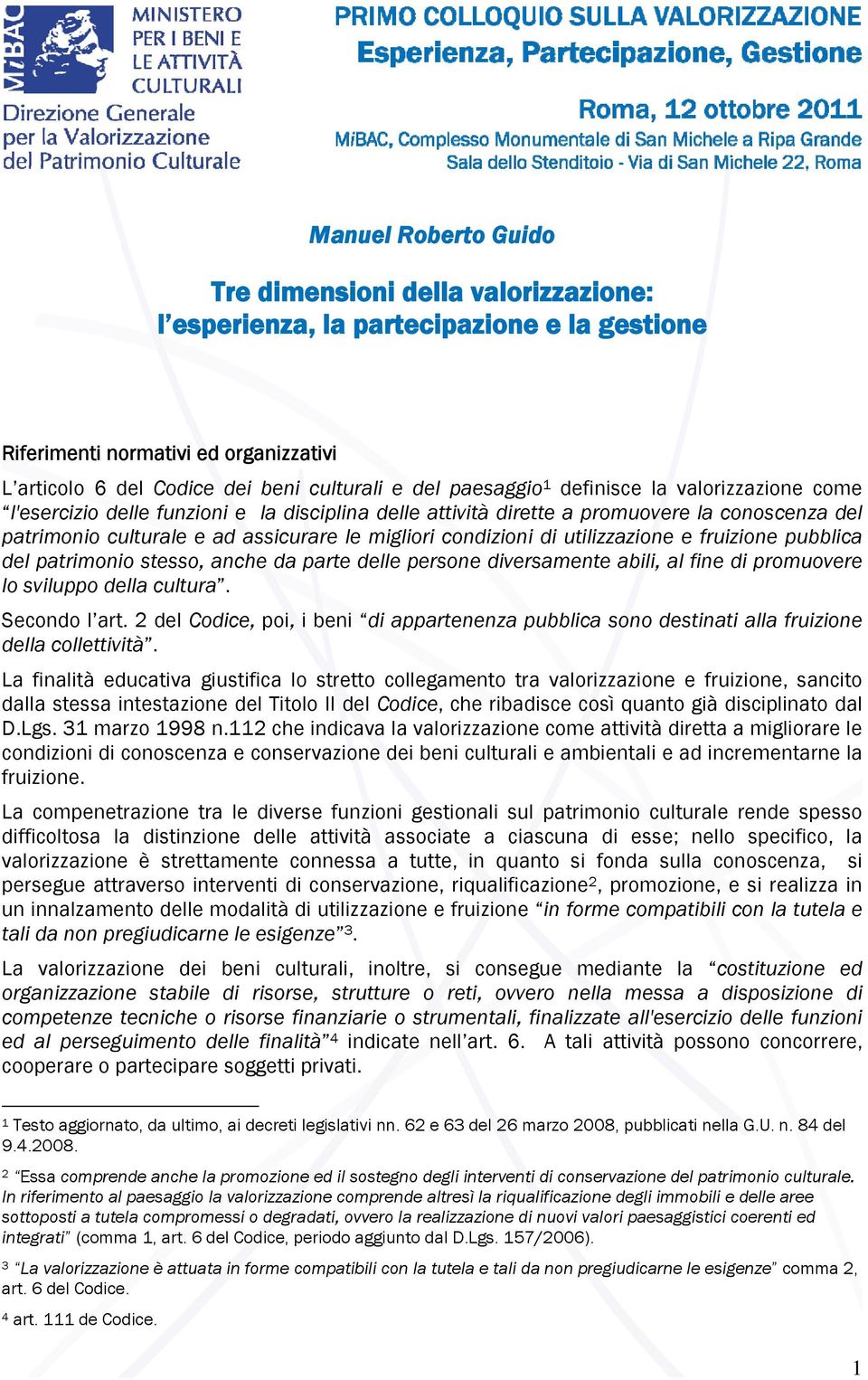 MiBAC
MINISTERO PER I BENI E LE ATTIVITÀ CULTURALI
Direzione Generale per la Valorizzazione del Patrimonio Culturale

PRIMO COLLOQUIO SULLA VALORIZZAZIONE
Esperienza, Partecipazione, Gestione

Roma, 12 ottobre 2011
MiBAC, Complesso Monumentale di San Michele a Ripa Grande
Sala dello Stenditoio - Via di San Michele 22, Roma

Manuel Roberto Guido

Tre dimensioni della valorizzazione:
l'esperienza, la partecipazione e la gestione

Riferimenti normativi ed organizzativi

L'articolo 6 del Codice dei beni culturali e del paesaggio$^1$ definisce la valorizzazione come "l'esercizio delle funzioni e la disciplina delle attività dirette a promuovere la conoscenza del patrimonio culturale e ad assicurare le migliori condizioni di utilizzazione e fruizione pubblica del patrimonio stesso, anche da parte delle persone diversamente abili, al fine di promuovere lo sviluppo della cultura".

Secondo l'art. 2 del Codice, poi, i beni "di appartenenza pubblica sono destinati alla fruizione della collettività".

La finalità educativa giustifica lo stretto collegamento tra valorizzazione e fruizione, sancito dalla stessa intestazione del Titolo II del Codice, che ribadisce così quanto già disciplinato dal D.Lgs. 31 marzo 1998 n.112 che indicava la valorizzazione come attività diretta a migliorare le condizioni di conoscenza e conservazione dei beni culturali e ambientali e ad incrementarne la fruizione.

La compenetrazione tra le diverse funzioni gestionali sul patrimonio culturale rende spesso difficoltosa la distinzione delle attività associate a ciascuna di esse; nello specifico, la valorizzazione è strettamente connessa a tutte, in quanto si fonda sulla conoscenza, si persegue attraverso interventi di conservazione, riqualificazione$^2$, promozione, e si realizza in un innalzamento delle modalità di utilizzazione e fruizione "in forme compatibili con la tutela e tali da non pregiudicarne le esigenze"$^3$.

La valorizzazione dei beni culturali, inoltre, si consegue mediante la "costituzione ed organizzazione stabile di risorse, strutture o reti, ovvero nella messa a disposizione di competenze tecniche o risorse finanziarie o strumentali, finalizzate all'esercizio delle funzioni ed al perseguimento delle finalità"$^4$ indicate nell'art. 6. A tali attività possono concorrere, cooperare o partecipare soggetti privati.

$^1$ Testo aggiornato, da ultimo, ai decreti legislativi nn. 62 e 63 del 26 marzo 2008, pubblicati nella G.U. n. 84 del 9.4.2008.

$^2$ "Essa comprende anche la promozione ed il sostegno degli interventi di conservazione del patrimonio culturale. In riferimento al paesaggio la valorizzazione comprende altresì la riqualificazione degli immobili e delle aree sottoposti a tutela compromessi o degradati, ovvero la realizzazione di nuovi valori paesaggistici coerenti ed integrati" (comma 1, art. 6 del Codice, periodo aggiunto dal D.Lgs. 157/2006).

$^3$ "La valorizzazione è attuata in forme compatibili con la tutela e tali da non pregiudicarne le esigenze" comma 2, art. 6 del Codice.

$^4$ art. 111 de Codice.

1